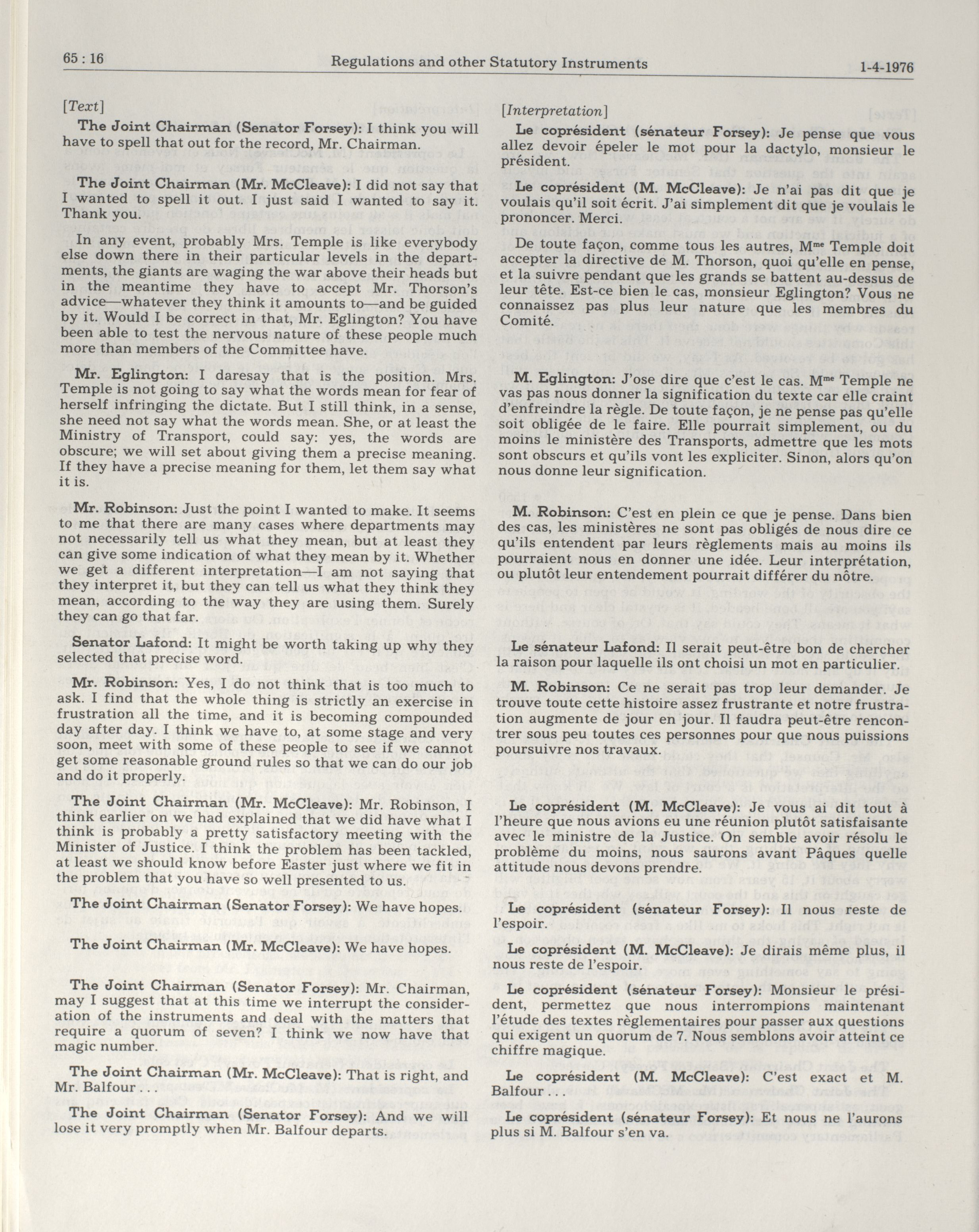 65 : 16 Regulations and other Statutory Instruments 1-4-1976

[Text]

The Joint Chairman (Senator Forsey): I think you will have to spell that out for the record, Mr. Chairman.

The Joint Chairman (Mr. McCleave): I did not say that I wanted to spell it out. I just said I wanted to say it. Thank you.

In any event, probably Mrs. Temple is like everybody else down there in their particular levels in the departments, the giants are waging the war above their heads but in the meantime they have to accept Mr. Thorson's advice—whatever they think it amounts to—and be guided by it. Would I be correct in that, Mr. Eglington? You have been able to test the nervous nature of these people much more than members of the Committee have.

Mr. Eglington: I daresay that is the position. Mrs. Temple is not going to say what the words mean for fear of herself infringing the dictate. But I still think, in a sense, she need not say what the words mean. She, or at least the Ministry of Transport, could say: yes, the words are obscure; we will set about giving them a precise meaning. If they have a precise meaning for them, let them say what it is.

Mr. Robinson: Just the point I wanted to make. It seems to me that there are many cases where departments may not necessarily tell us what they mean, but at least they can give some indication of what they mean by it. Whether we get a different interpretation—I am not saying that they interpret it, but they can tell us what they think they mean, according to the way they are using them. Surely they can go that far.

Senator Lafond: It might be worth taking up why they selected that precise word.

Mr. Robinson: Yes, I do not think that is too much to ask. I find that the whole thing is strictly an exercise in frustration all the time, and it is becoming compounded day after day. I think we have to, at some stage and very soon, meet with some of these people to see if we cannot get some reasonable ground rules so that we can do our job and do it properly.

The Joint Chairman (Mr. McCleave): Mr. Robinson, I think earlier on we had explained that we did have what I think is probably a pretty satisfactory meeting with the Minister of Justice. I think the problem has been tackled, at least we should know before Easter just where we fit in the problem that you have so well presented to us.

The Joint Chairman (Senator Forsey): We have hopes.

The Joint Chairman (Mr. McCleave): We have hopes.

The Joint Chairman (Senator Forsey): Mr. Chairman, may I suggest that at this time we interrupt the consideration of the instruments and deal with the matters that require a quorum of seven? I think we now have that magic number.

The Joint Chairman (Mr. McCleave): That is right, and Mr. Balfour . . .

The Joint Chairman (Senator Forsey): And we will lose it very promptly when Mr. Balfour departs.

[Interpretation]

Le coprésident (sénateur Forsey): Je pense que vous allez devoir épeler le mot pour la dactylo, monsieur le président.

Le coprésident (M. McCleave): Je n'ai pas dit que je voulais qu'il soit écrit. J'ai simplement dit que je voulais le prononcer. Merci.

De toute façon, comme tous les autres, M$^{me}$ Temple doit accepter la directive de M. Thorson, quoi qu'elle en pense, et la suivre pendant que les grands se battent au-dessus de leur tête. Est-ce bien le cas, monsieur Eglington? Vous ne connaissez pas plus leur nature que les membres du Comité.

M. Eglington: J'ose dire que c'est le cas. M$^{me}$ Temple ne vas pas nous donner la signification du texte car elle craint d'enfreindre la règle. De toute façon, je ne pense pas qu'elle soit obligée de le faire. Elle pourrait simplement, ou du moins le ministère des Transports, admettre que les mots sont obscurs et qu'ils vont les expliciter. Sinon, alors qu'on nous donne leur signification.

M. Robinson: C'est en plein ce que je pense. Dans bien des cas, les ministères ne sont pas obligés de nous dire ce qu'ils entendent par leurs règlements mais au moins ils pourraient nous en donner une idée. Leur interprétation, ou plutôt leur entendement pourrait différer du nôtre.

Le sénateur Lafond: Il serait peut-être bon de chercher la raison pour laquelle ils ont choisi un mot en particulier.

M. Robinson: Ce ne serait pas trop leur demander. Je trouve toute cette histoire assez frustrante et notre frustration augmente de jour en jour. Il faudra peut-être rencontrer sous peu toutes ces personnes pour que nous puissions poursuivre nos travaux.

Le coprésident (M. McCleave): Je vous ai dit tout à l'heure que nous avions eu une réunion plutôt satisfaisante avec le ministre de la Justice. On semble avoir résolu le problème du moins, nous saurons avant Pâques quelle attitude nous devons prendre.

Le coprésident (sénateur Forsey): Il nous reste de l'espoir.

Le coprésident (M. McCleave): Je dirais même plus, il nous reste de l'espoir.

Le coprésident (sénateur Forsey): Monsieur le président, permettez que nous interrompions maintenant l'étude des textes règlementaires pour passer aux questions qui exigent un quorum de 7. Nous semblons avoir atteint ce chiffre magique.

Le coprésident (M. McCleave): C'est exact et M. Balfour . . .

Le coprésident (sénateur Forsey): Et nous ne l'aurons plus si M. Balfour s'en va.